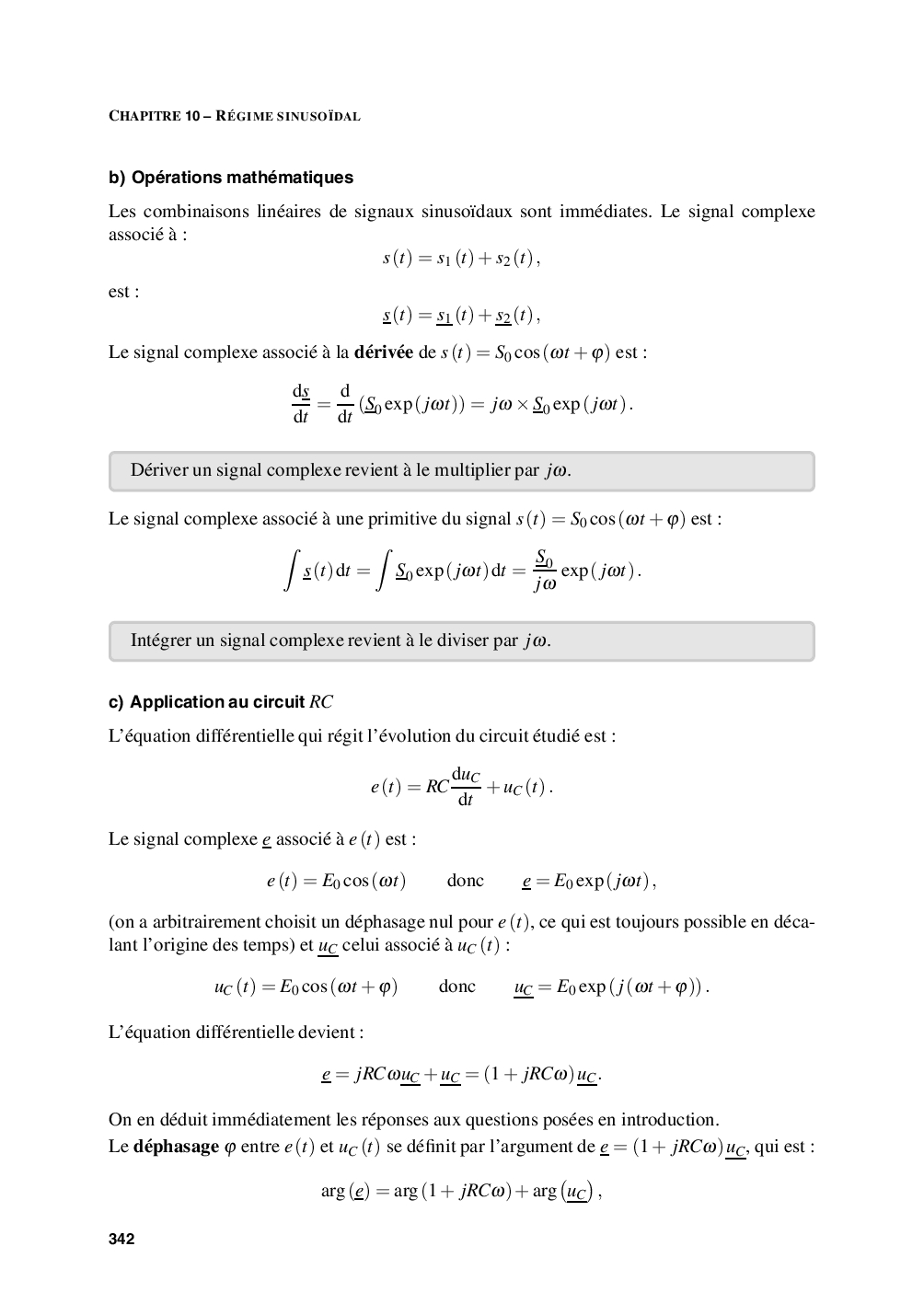 CHAPITRE 10 – RÉGIME SINUSOÏDAL

b) Opérations mathématiques

Les combinaisons linéaires de signaux sinusoïdaux sont immédiates. Le signal complexe associé à :

$s(t) = s_1(t) + s_2(t),$

est :

$\underline{s}(t) = \underline{s_1}(t) + \underline{s_2}(t),$

Le signal complexe associé à la **dérivée** de $s(t) = S_0 \cos(\omega t + \varphi)$ est :

$\frac{d\underline{s}}{dt} = \frac{d}{dt}(\underline{S_0} \exp(j\omega t)) = j\omega \times \underline{S_0} \exp(j\omega t).$

Dériver un signal complexe revient à le multiplier par $j\omega$.

Le signal complexe associé à une primitive du signal $s(t) = S_0 \cos(\omega t + \varphi)$ est :

$\int \underline{s}(t)\,dt = \int \underline{S_0} \exp(j\omega t)\,dt = \frac{\underline{S_0}}{j\omega} \exp(j\omega t).$

Intégrer un signal complexe revient à le diviser par $j\omega$.

c) Application au circuit $RC$

L'équation différentielle qui régit l'évolution du circuit étudié est :

$e(t) = RC\frac{du_C}{dt} + u_C(t).$

Le signal complexe $\underline{e}$ associé à $e(t)$ est :

$e(t) = E_0 \cos(\omega t)$ donc $\underline{e} = E_0 \exp(j\omega t),$

(on a arbitrairement choisit un déphasage nul pour $e(t)$, ce qui est toujours possible en décalant l'origine des temps) et $\underline{u_C}$ celui associé à $u_C(t)$ :

$u_C(t) = E_0 \cos(\omega t + \varphi)$ donc $\underline{u_C} = E_0 \exp(j(\omega t + \varphi)).$

L'équation différentielle devient :

$\underline{e} = jRC\omega\underline{u_C} + \underline{u_C} = (1 + jRC\omega)\underline{u_C}.$

On en déduit immédiatement les réponses aux questions posées en introduction.
Le **déphasage** $\varphi$ entre $e(t)$ et $u_C(t)$ se définit par l'argument de $\underline{e} = (1 + jRC\omega)\underline{u_C}$, qui est :

$\arg(\underline{e}) = \arg(1 + jRC\omega) + \arg(\underline{u_C}),$

342